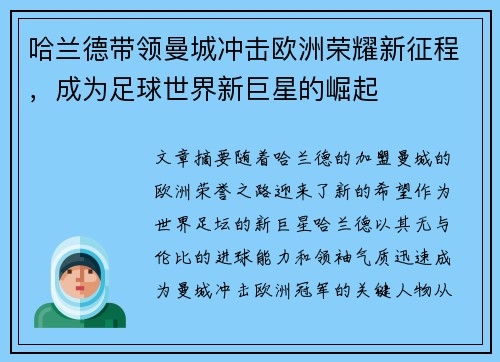 哈兰德带领曼城冲击欧洲荣耀新征程，成为足球世界新巨星的崛起

文章摘要随着哈兰德的加盟曼城的欧洲荣誉之路迎来了新的希望作为世界足坛的新巨星哈兰德以其无与伦比的进球能力和领袖气质迅速成为曼城冲击欧洲冠军的关键人物从